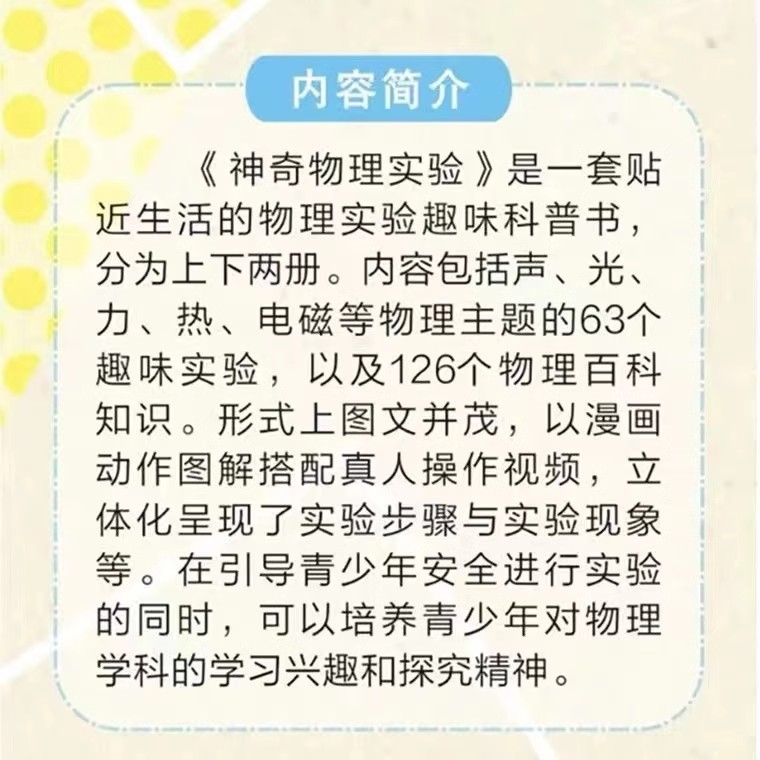 内容简介

《神奇物理实验》是一套贴近生活的物理实验趣味科普书，分为上下两册。内容包括声、光、力、热、电磁等物理主题的63个趣味实验，以及126个物理百科知识。形式上图文并茂，以漫画动作图解搭配真人操作视频，立体化呈现了实验步骤与实验现象等。在引导青少年安全进行实验的同时，可以培养青少年对物理学科的学习兴趣和探究精神。